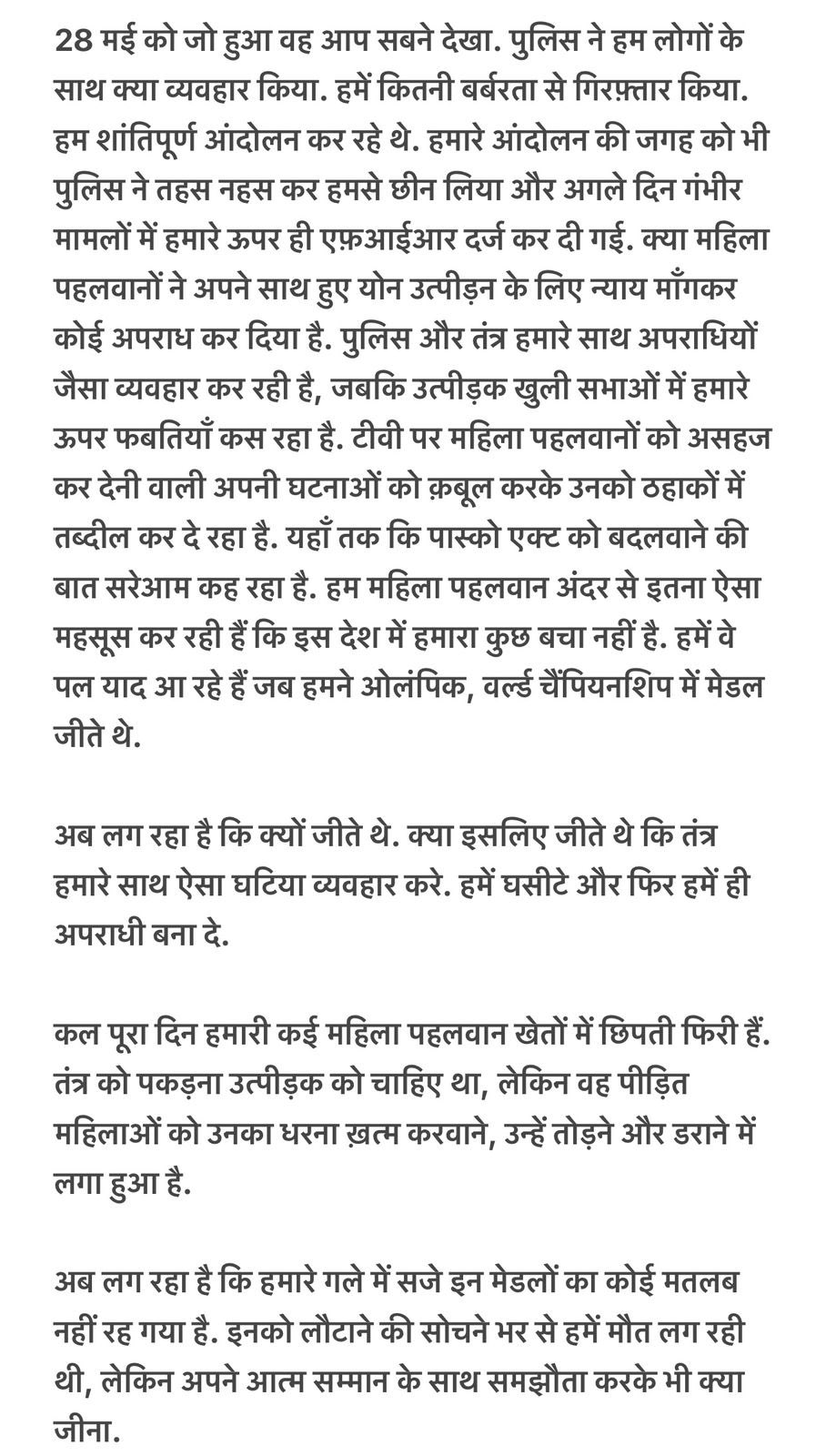 28 मई को जो हुआ वह आप सबने देखा. पुलिस ने हम लोगों के साथ क्या व्यवहार किया. हमें कितनी बर्बरता से गिरफ़्तार किया. हम शांतिपूर्ण आंदोलन कर रहे थे. हमारे आंदोलन की जगह को भी पुलिस ने तहस नहस कर हमसे छीन लिया और अगले दिन गंभीर मामलों में हमारे ऊपर ही एफ़आईआर दर्ज कर दी गई. क्या महिला पहलवानों ने अपने साथ हुए योन उत्पीड़न के लिए न्याय माँगकर कोई अपराध कर दिया है. पुलिस और तंत्र हमारे साथ अपराधियों जैसा व्यवहार कर रही है, जबकि उत्पीड़क खुली सभाओं में हमारे ऊपर फबतियाँ कस रहा है. टीवी पर महिला पहलवानों को असहज कर देनी वाली अपनी घटनाओं को क़बूल करके उनको ठहाकों में तब्दील कर दे रहा है. यहाँ तक कि पास्को एक्ट को बदलवाने की बात सरेआम कह रहा है. हम महिला पहलवान अंदर से इतना ऐसा महसूस कर रही हैं कि इस देश में हमारा कुछ बचा नहीं है. हमें वे पल याद आ रहे हैं जब हमने ओलंपिक, वर्ल्ड चैंपियनशिप में मेडल जीते थे.

अब लग रहा है कि क्यों जीते थे. क्या इसलिए जीते थे कि तंत्र हमारे साथ ऐसा घटिया व्यवहार करे. हमें घसीटे और फिर हमें ही अपराधी बना दे.

कल पूरा दिन हमारी कई महिला पहलवान खेतों में छिपती फिरी हैं. तंत्र को पकड़ना उत्पीड़क को चाहिए था, लेकिन वह पीड़ित महिलाओं को उनका धरना ख़त्म करवाने, उन्हें तोड़ने और डराने में लगा हुआ है.

अब लग रहा है कि हमारे गले में सजे इन मेडलों का कोई मतलब नहीं रह गया है. इनको लौटाने की सोचने भर से हमें मौत लग रही थी, लेकिन अपने आत्म सम्मान के साथ समझौता करके भी क्या जीना.